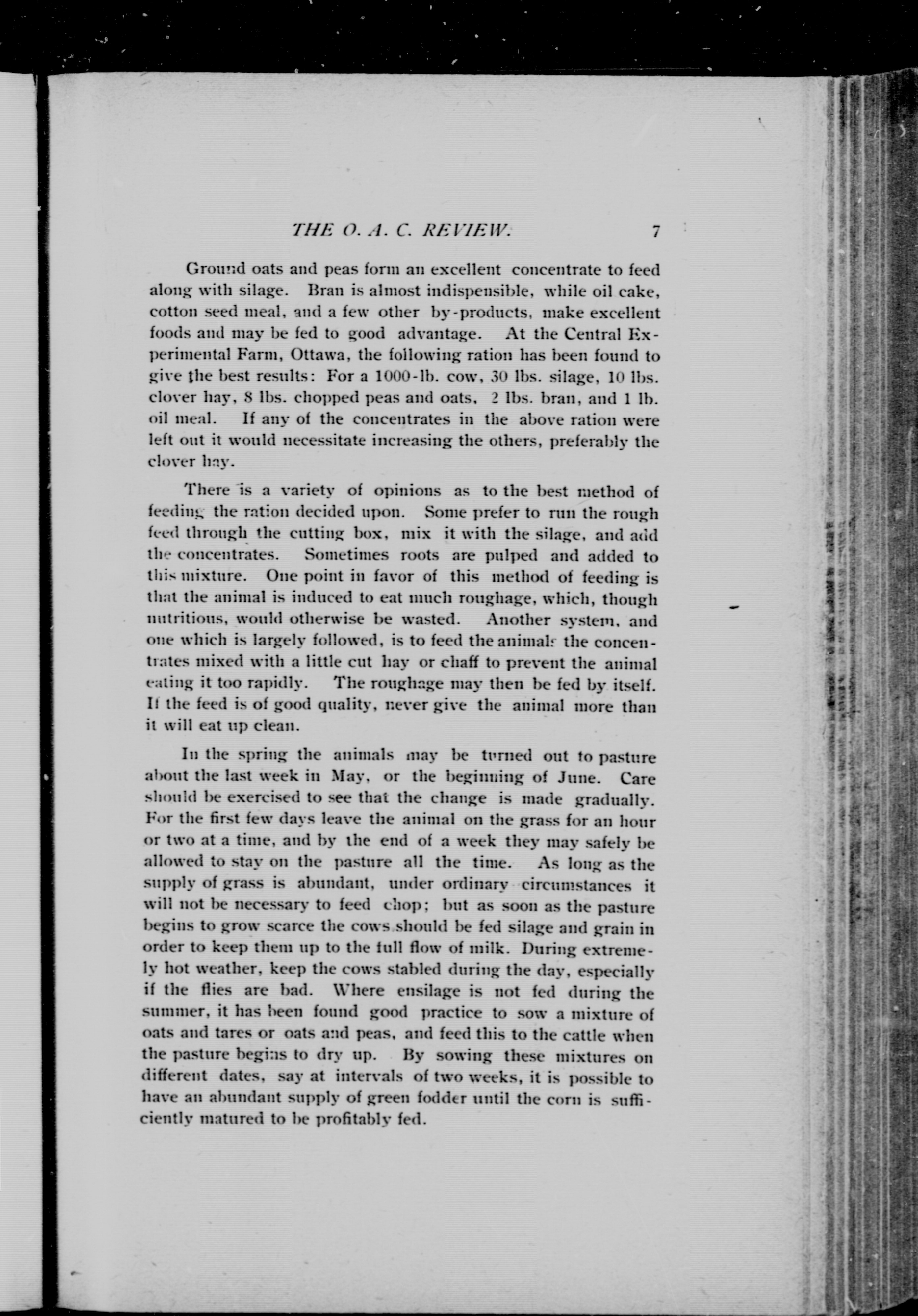 THE O. A. C. REVIEW. 7

Ground oats and peas form an excellent concentrate to feed along with silage. Bran is almost indispensible, while oil cake, cotton seed meal, and a few other by-products, make excellent foods and may be fed to good advantage. At the Central Experimental Farm, Ottawa, the following ration has been found to give the best results: For a 1000-lb. cow, 30 lbs. silage, 10 lbs. clover hay, 8 lbs. chopped peas and oats, 2 lbs. bran, and 1 lb. oil meal. If any of the concentrates in the above ration were left out it would necessitate increasing the others, preferably the clover hay.

There is a variety of opinions as to the best method of feeding the ration decided upon. Some prefer to run the rough feed through the cutting box, mix it with the silage, and add the concentrates. Sometimes roots are pulped and added to this mixture. One point in favor of this method of feeding is that the animal is induced to eat much roughage, which, though nutritious, would otherwise be wasted. Another system, and one which is largely followed, is to feed the animals the concentrates mixed with a little cut hay or chaff to prevent the animal eating it too rapidly. The roughage may then be fed by itself. If the feed is of good quality, never give the animal more than it will eat up clean.

In the spring the animals may be turned out to pasture about the last week in May, or the beginning of June. Care should be exercised to see that the change is made gradually. For the first few days leave the animal on the grass for an hour or two at a time, and by the end of a week they may safely be allowed to stay on the pasture all the time. As long as the supply of grass is abundant, under ordinary circumstances it will not be necessary to feed chop; but as soon as the pasture begins to grow scarce the cows should be fed silage and grain in order to keep them up to the full flow of milk. During extremely hot weather, keep the cows stabled during the day, especially if the flies are bad. Where ensilage is not fed during the summer, it has been found good practice to sow a mixture of oats and tares or oats and peas, and feed this to the cattle when the pasture begins to dry up. By sowing these mixtures on different dates, say at intervals of two weeks, it is possible to have an abundant supply of green fodder until the corn is sufficiently matured to be profitably fed.